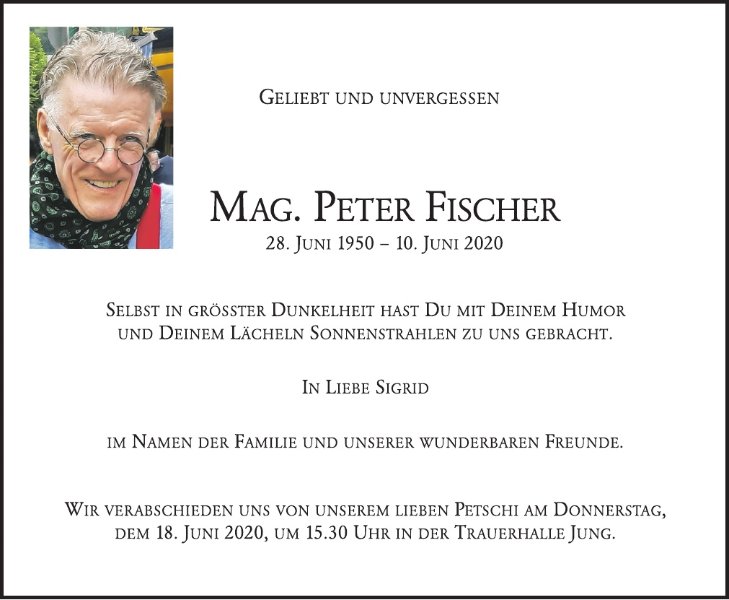 Geliebt und unvergessen

Mag. Peter Fischer

28. Juni 1950 – 10. Juni 2020

Selbst in grösster Dunkelheit hast Du mit Deinem Humor und Deinem Lächeln Sonnenstrahlen zu uns gebracht.

In Liebe Sigrid

im Namen der Familie und unserer wunderbaren Freunde.

Wir verabschieden uns von unserem lieben Petschi am Donnerstag, dem 18. Juni 2020, um 15.30 Uhr in der Trauerhalle Jung.